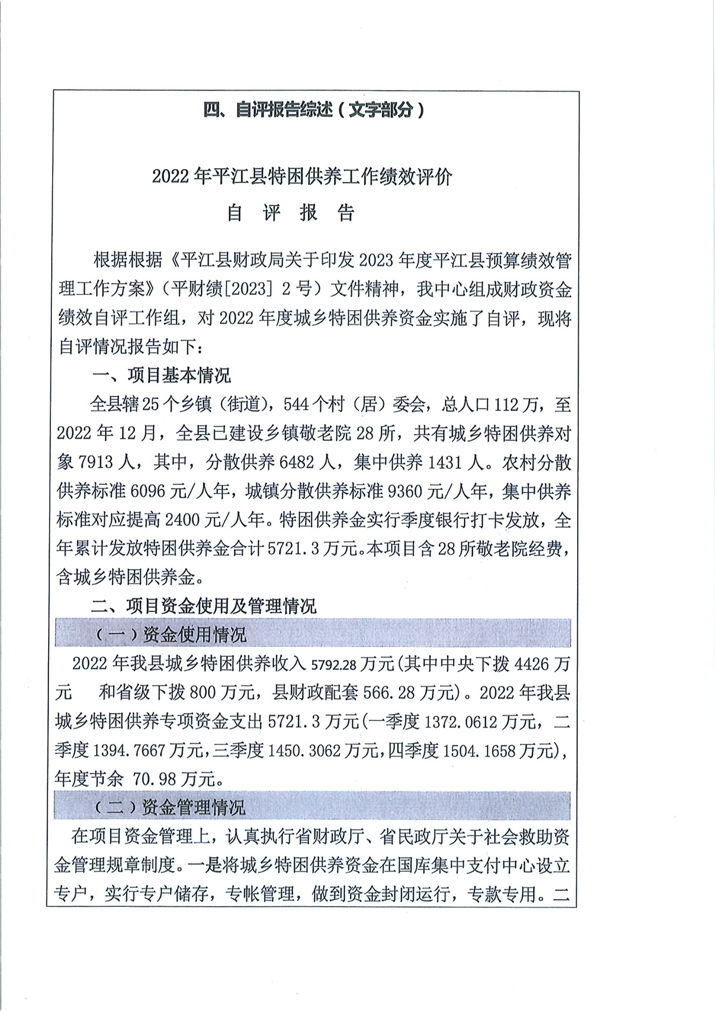 四、自评报告综述（文字部分）

2022 年平江县特困供养工作绩效评价
自 评 报 告

根据根据《平江县财政局关于印发 2023 年度平江县预算绩效管理工作方案》（平财绩[2023] 2 号）文件精神，我中心组成财政资金绩效自评工作组，对 2022 年度城乡特困供养资金实施了自评，现将自评情况报告如下：

一、项目基本情况

全县辖 25 个乡镇（街道），544 个村（居）委会，总人口 112 万，至 2022 年 12 月，全县已建设乡镇敬老院 28 所，共有城乡特困供养对象 7913 人，其中，分散供养 6482 人，集中供养 1431 人。农村分散供养标准 6096 元/人年，城镇分散供养标准 9360 元/人年，集中供养标准对应提高 2400 元/人年。特困供养金实行季度银行打卡发放，全年累计发放特困供养金合计 5721.3 万元。本项目含 28 所敬老院经费，含城乡特困供养金。

二、项目资金使用及管理情况

（一）资金使用情况

2022 年我县城乡特困供养收入 5792.28 万元（其中中央下拨 4426 万元 和省级下拨 800 万元，县财政配套 566.28 万元）。2022 年我县城乡特困供养专项资金支出 5721.3 万元（一季度 1372.0612 万元，二季度 1394.7667 万元，三季度 1450.3062 万元，四季度 1504.1658 万元），年度节余 70.98 万元。

（二）资金管理情况

在项目资金管理上，认真执行省财政厅、省民政厅关于社会救助资金管理规章制度。一是将城乡特困供养资金在国库集中支付中心设立专户，实行专户储存，专帐管理，做到资金封闭运行，专款专用。二